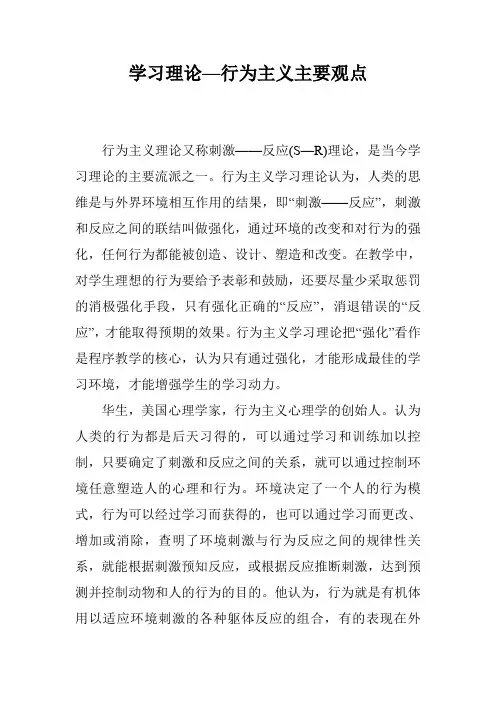 学习理论—行为主义主要观点

行为主义理论又称刺激——反应(S—R)理论，是当今学习理论的主要流派之一。行为主义学习理论认为，人类的思维是与外界环境相互作用的结果，即“刺激——反应”，刺激和反应之间的联结叫做强化，通过环境的改变和对行为的强化，任何行为都能被创造、设计、塑造和改变。在教学中，对学生理想的行为要给予表彰和鼓励，还要尽量少采取惩罚的消极强化手段，只有强化正确的“反应”，消退错误的“反应”，才能取得预期的效果。行为主义学习理论把“强化”看作是程序教学的核心，认为只有通过强化，才能形成最佳的学习环境，才能增强学生的学习动力。

华生，美国心理学家，行为主义心理学的创始人。认为人类的行为都是后天习得的，可以通过学习和训练加以控制，只要确定了刺激和反应之间的关系，就可以通过控制环境任意塑造人的心理和行为。环境决定了一个人的行为模式，行为可以经过学习而获得的，也可以通过学习而更改、增加或消除，查明了环境刺激与行为反应之间的规律性关系，就能根据刺激预知反应，或根据反应推断刺激，达到预测并控制动物和人的行为的目的。他认为，行为就是有机体用以适应环境刺激的各种躯体反应的组合，有的表现在外